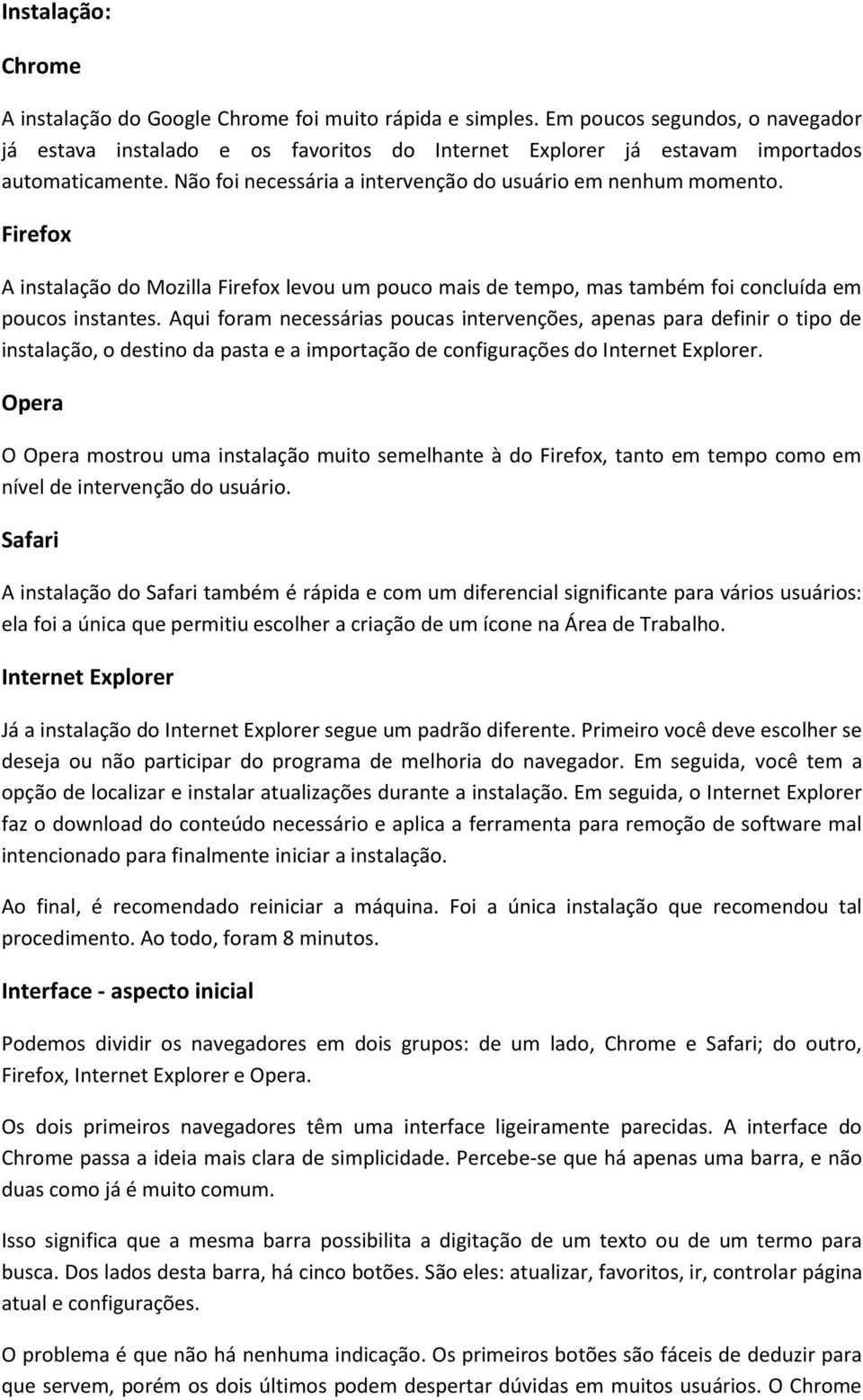 Instalação:

Chrome

A instalação do Google Chrome foi muito rápida e simples. Em poucos segundos, o navegador já estava instalado e os favoritos do Internet Explorer já estavam importados automaticamente. Não foi necessária a intervenção do usuário em nenhum momento.

Firefox

A instalação do Mozilla Firefox levou um pouco mais de tempo, mas também foi concluída em poucos instantes. Aqui foram necessárias poucas intervenções, apenas para definir o tipo de instalação, o destino da pasta e a importação de configurações do Internet Explorer.

Opera

O Opera mostrou uma instalação muito semelhante à do Firefox, tanto em tempo como em nível de intervenção do usuário.

Safari

A instalação do Safari também é rápida e com um diferencial significante para vários usuários: ela foi a única que permitiu escolher a criação de um ícone na Área de Trabalho.

Internet Explorer

Já a instalação do Internet Explorer segue um padrão diferente. Primeiro você deve escolher se deseja ou não participar do programa de melhoria do navegador. Em seguida, você tem a opção de localizar e instalar atualizações durante a instalação. Em seguida, o Internet Explorer faz o download do conteúdo necessário e aplica a ferramenta para remoção de software mal intencionado para finalmente iniciar a instalação.

Ao final, é recomendado reiniciar a máquina. Foi a única instalação que recomendou tal procedimento. Ao todo, foram 8 minutos.

Interface - aspecto inicial

Podemos dividir os navegadores em dois grupos: de um lado, Chrome e Safari; do outro, Firefox, Internet Explorer e Opera.

Os dois primeiros navegadores têm uma interface ligeiramente parecidas. A interface do Chrome passa a ideia mais clara de simplicidade. Percebe-se que há apenas uma barra, e não duas como já é muito comum.

Isso significa que a mesma barra possibilita a digitação de um texto ou de um termo para busca. Dos lados desta barra, há cinco botões. São eles: atualizar, favoritos, ir, controlar página atual e configurações.

O problema é que não há nenhuma indicação. Os primeiros botões são fáceis de deduzir para que servem, porém os dois últimos podem despertar dúvidas em muitos usuários. O Chrome